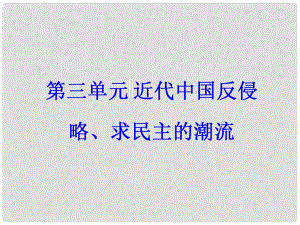 第三单元 近代中国反侵略、求民主的潮流